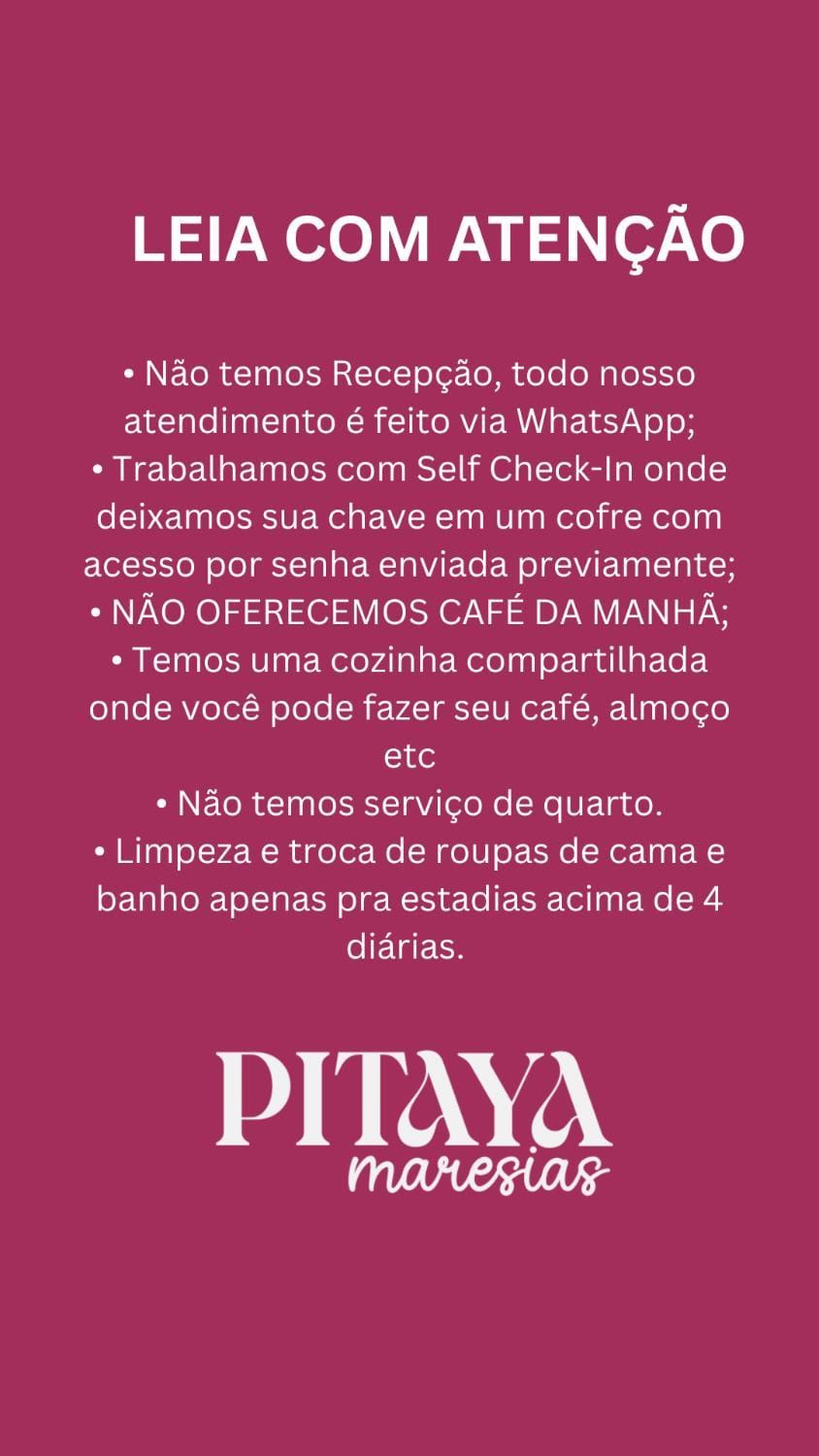 LEIA COM ATENÇÃO

• Não temos Recepção, todo nosso atendimento é feito via WhatsApp;
• Trabalhamos com Self Check-In onde deixamos sua chave em um cofre com acesso por senha enviada previamente;
• NÃO OFERECEMOS CAFÉ DA MANHÃ;
• Temos uma cozinha compartilhada onde você pode fazer seu café, almoço etc
• Não temos serviço de quarto.
• Limpeza e troca de roupas de cama e banho apenas pra estadias acima de 4 diárias.

PITAYA
maresias